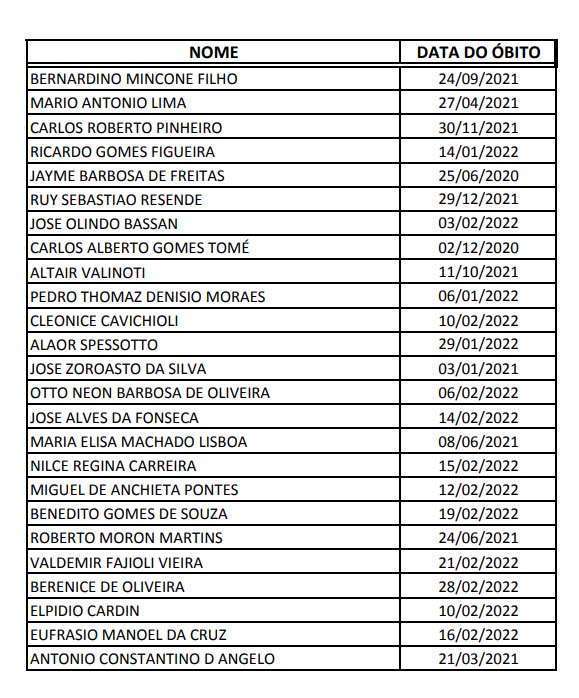 | NOME | DATA DO ÓBITO |
|---|---|
| BERNARDINO MINCONE FILHO | 24/09/2021 |
| MARIO ANTONIO LIMA | 27/04/2021 |
| CARLOS ROBERTO PINHEIRO | 30/11/2021 |
| RICARDO GOMES FIGUEIRA | 14/01/2022 |
| JAYME BARBOSA DE FREITAS | 25/06/2020 |
| RUY SEBASTIAO RESENDE | 29/12/2021 |
| JOSE OLINDO BASSAN | 03/02/2022 |
| CARLOS ALBERTO GOMES TOMÉ | 02/12/2020 |
| ALTAIR VALINOTI | 11/10/2021 |
| PEDRO THOMAZ DENISIO MORAES | 06/01/2022 |
| CLEONICE CAVICHIOLI | 10/02/2022 |
| ALAOR SPESSOTTO | 29/01/2022 |
| JOSE ZOROASTO DA SILVA | 03/01/2021 |
| OTTO NEON BARBOSA DE OLIVEIRA | 06/02/2022 |
| JOSE ALVES DA FONSECA | 14/02/2022 |
| MARIA ELISA MACHADO LISBOA | 08/06/2021 |
| NILCE REGINA CARREIRA | 15/02/2022 |
| MIGUEL DE ANCHIETA PONTES | 12/02/2022 |
| BENEDITO GOMES DE SOUZA | 19/02/2022 |
| ROBERTO MORON MARTINS | 24/06/2021 |
| VALDEMIR FAJIOLI VIEIRA | 21/02/2022 |
| BERENICE DE OLIVEIRA | 28/02/2022 |
| ELPIDIO CARDIN | 10/02/2022 |
| EUFRASIO MANOEL DA CRUZ | 16/02/2022 |
| ANTONIO CONSTANTINO D ANGELO | 21/03/2021 |